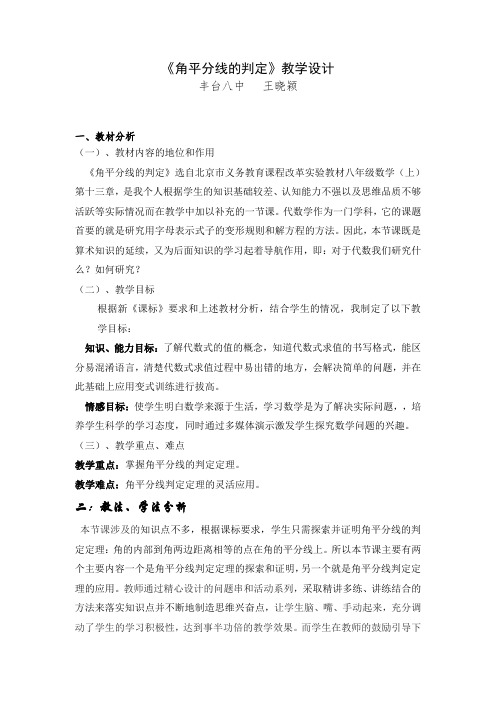 《角平分线的判定》教学设计
丰台八中　　王晓颖

一、教材分析
（一）、教材内容的地位和作用
《角平分线的判定》选自北京市义务教育课程改革实验教材八年级数学（上）第十三章，是我个人根据学生的知识基础较差、认知能力不强以及思维品质不够活跃等实际情况而在教学中加以补充的一节课。代数学作为一门学科，它的课题首要的就是研究用字母表示式子的变形规则和解方程的方法。因此，本节课既是算术知识的延续，又为后面知识的学习起着导航作用，即：对于代数我们研究什么？如何研究？
（二）、教学目标
根据新《课标》要求和上述教材分析，结合学生的情况，我制定了以下教学目标：
知识、能力目标：了解代数式的值的概念，知道代数式求值的书写格式，能区分易混淆语言，清楚代数式求值过程中易出错的地方，会解决简单的问题，并在此基础上应用变式训练进行拔高。
情感目标：使学生明白数学来源于生活，学习数学是为了解决实际问题，，培养学生科学的学习态度，同时通过多媒体演示激发学生探究数学问题的兴趣。
（三）、教学重点、难点
教学重点：掌握角平分线的判定定理。
教学难点：角平分线判定定理的灵活应用。
二：教法、学法分析
本节课涉及的知识点不多，根据课标要求，学生只需探索并证明角平分线的判定定理：角的内部到角两边距离相等的点在角的平分线上。所以本节课主要有两个主要内容一个是角平分线判定定理的探索和证明，另一个就是角平分线判定定理的应用。教师通过精心设计的问题串和活动系列，采取精讲多练、讲练结合的方法来落实知识点并不断地制造思维兴奋点，让学生脑、嘴、手动起来，充分调动了学生的学习积极性，达到事半功倍的教学效果。而学生在教师的鼓励引导下